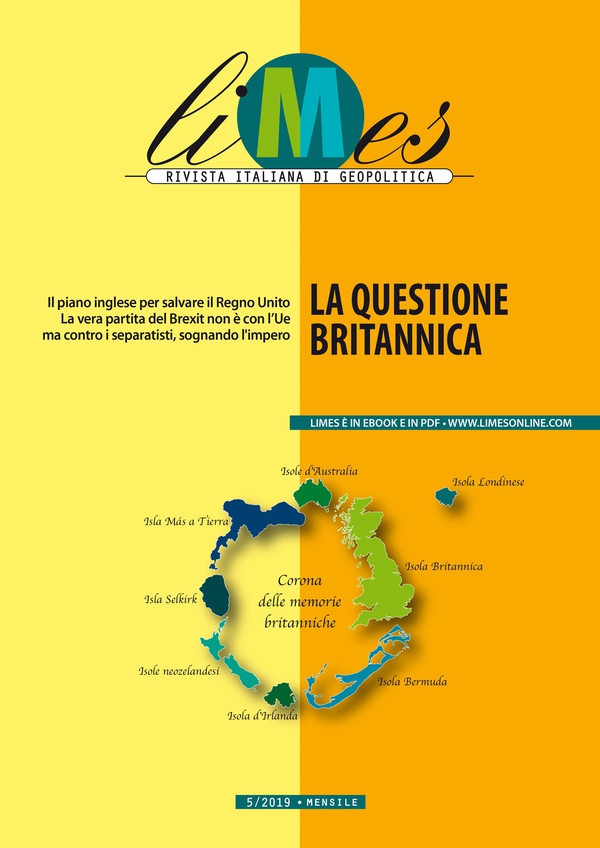 liMes

RIVISTA ITALIANA DI GEOPOLITICA

Il piano inglese per salvare il Regno Unito
La vera partita del Brexit non è con l'Ue
ma contro i separatisti, sognando l'impero

LA QUESTIONE BRITANNICA

LIMES È IN EBOOK E IN PDF • WWW.LIMESONLINE.COM

Isole d'Australia

Isola Londinese

Isla Más a Tierra

Isola Britannica

Corona delle memorie britanniche

Isla Selkirk

Isole neozelandesi

Isola Bermuda

Isola d'Irlanda

5/2019 • MENSILE